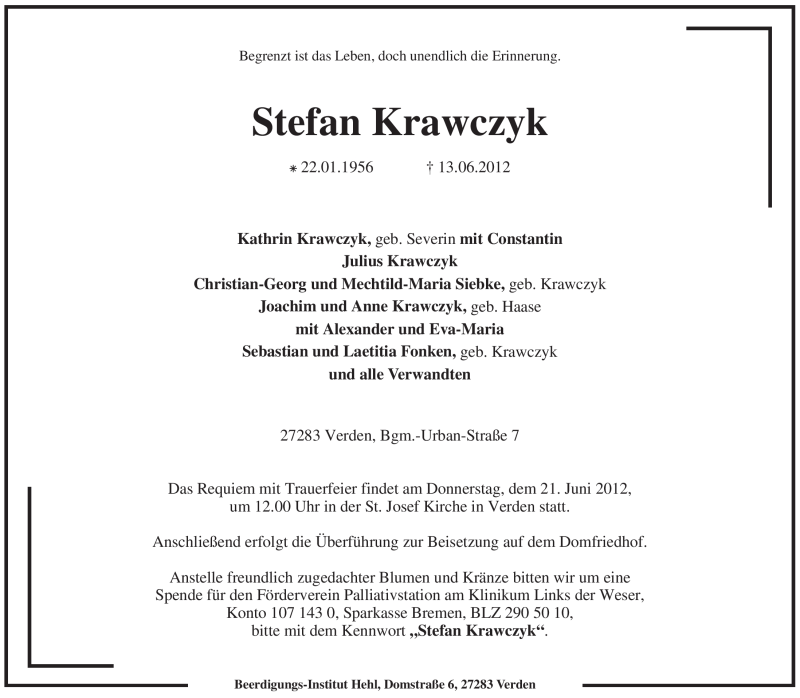 Begrenzt ist das Leben, doch unendlich die Erinnerung.

Stefan Krawczyk

* 22.01.1956 † 13.06.2012

Kathrin Krawczyk, geb. Severin mit Constantin
Julius Krawczyk
Christian-Georg und Mechtild-Maria Siebke, geb. Krawczyk
Joachim und Anne Krawczyk, geb. Haase
mit Alexander und Eva-Maria
Sebastian und Laetitia Fonken, geb. Krawczyk
und alle Verwandten

27283 Verden, Bgm.-Urban-Straße 7

Das Requiem mit Trauerfeier findet am Donnerstag, dem 21. Juni 2012, um 12.00 Uhr in der St. Josef Kirche in Verden statt.

Anschließend erfolgt die Überführung zur Beisetzung auf dem Domfriedhof.

Anstelle freundlich zugedachter Blumen und Kränze bitten wir um eine Spende für den Förderverein Palliativstation am Klinikum Links der Weser, Konto 107 143 0, Sparkasse Bremen, BLZ 290 50 10, bitte mit dem Kennwort „Stefan Krawczyk“.

Beerdigungs-Institut Hehl, Domstraße 6, 27283 Verden